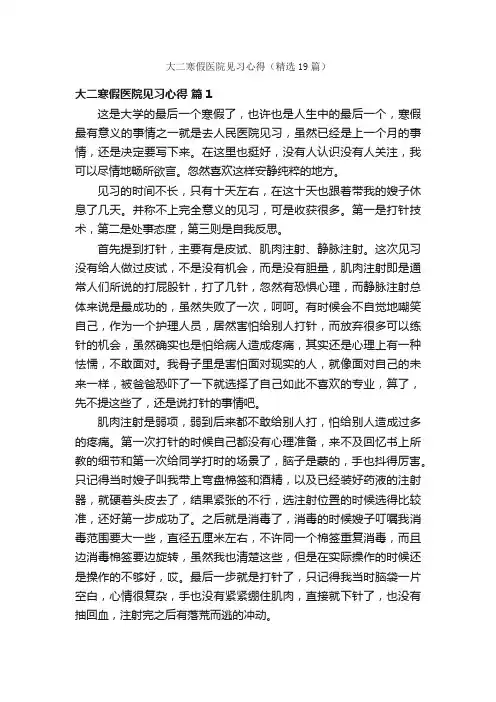 大二寒假医院见习心得（精选19篇）

大二寒假医院见习心得 篇1

这是大学的最后一个寒假了，也许也是人生中的最后一个，寒假最有意义的事情之一就是去人民医院见习，虽然已经是上一个月的事情，还是决定要写下来。在这里也挺好，没有人认识没有人关注，我可以尽情地畅所欲言。忽然喜欢这样安静纯粹的地方。

见习的时间不长，只有十天左右，在这十天也跟着带我的嫂子休息了几天。并称不上完全意义的见习，可是收获很多。第一是打针技术，第二是处事态度，第三则是自我反思。

首先提到打针，主要有是皮试、肌肉注射、静脉注射。这次见习没有给人做过皮试，不是没有机会，而是没有胆量，肌肉注射即是通常人们所说的打屁股针，打了几针，忽然有恐惧心理，而静脉注射总体来说是最成功的，虽然失败了一次，呵呵。有时候会不自觉地嘲笑自己，作为一个护理人员，居然害怕给别人打针，而放弃很多可以练针的机会，虽然确实也是怕给病人造成疼痛，其实还是心理上有一种怯懦，不敢面对。我骨子里是害怕面对现实的人，就像面对自己的未来一样，被爸爸恐吓了一下就选择了自己如此不喜欢的专业，算了，先不提这些了，还是说打针的事情吧。

肌肉注射是弱项，弱到后来都不敢给别人打，怕给别人造成过多的疼痛。第一次打针的时候自己都没有心理准备，来不及回忆书上所教的细节和第一次给同学打时的场景了，脑子是蒙的，手也抖得厉害。只记得当时嫂子叫我带上弯盘棉签和酒精，以及已经装好药液的注射器，就硬着头皮去了，结果紧张的不行，选注射位置的时候选得比较准，还好第一步成功了。之后就是消毒了，消毒的时候嫂子叮嘱我消毒范围要大一些，直径五厘米左右，不许同一个棉签重复消毒，而且边消毒棉签要边旋转，虽然我也清楚这些，但是在实际操作的时候还是操作的不够好，哎。最后一步就是打针了，只记得我当时脑袋一片空白，心情很复杂，手也没有紧紧绷住肌肉，直接就下针了，也没有抽回血，注射完之后有落荒而逃的冲动。